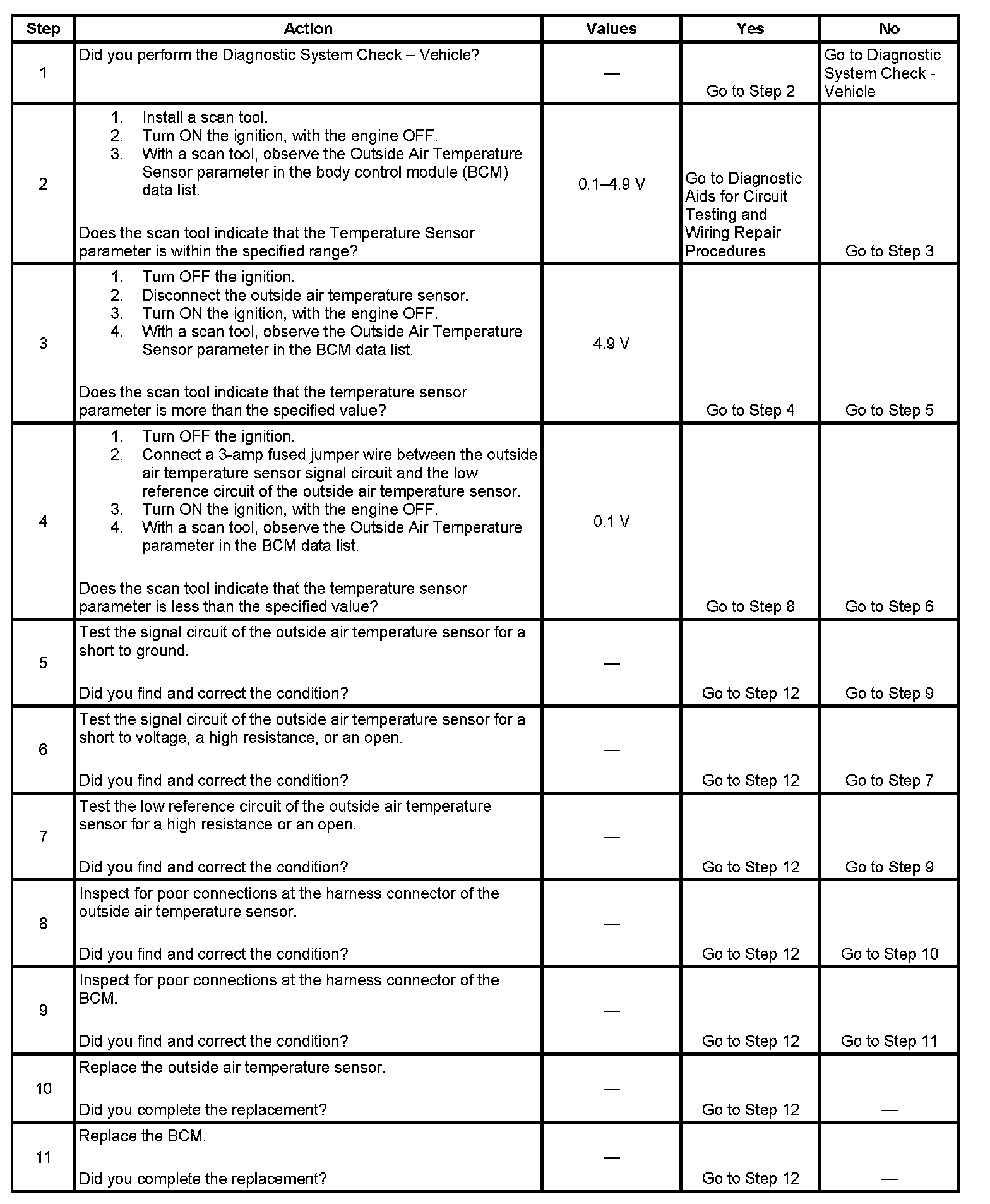 | Step | Action | Values | Yes | No |
|---|---|---|---|---|
| 1 | Did you perform the Diagnostic System Check – Vehicle? | — | Go to Step 2 | Go to Diagnostic System Check - Vehicle |
| 2 | 1. Install a scan tool. 2. Turn ON the ignition, with the engine OFF. 3. With a scan tool, observe the Outside Air Temperature Sensor parameter in the body control module (BCM) data list. Does the scan tool indicate that the Temperature Sensor parameter is within the specified range? | 0.1–4.9 V | Go to Diagnostic Aids for Circuit Testing and Wiring Repair Procedures | Go to Step 3 |
| 3 | 1. Turn OFF the ignition. 2. Disconnect the outside air temperature sensor. 3. Turn ON the ignition, with the engine OFF. 4. With a scan tool, observe the Outside Air Temperature Sensor parameter in the BCM data list. Does the scan tool indicate that the temperature sensor parameter is more than the specified value? | 4.9 V | Go to Step 4 | Go to Step 5 |
| 4 | 1. Turn OFF the ignition. 2. Connect a 3-amp fused jumper wire between the outside air temperature sensor signal circuit and the low reference circuit of the outside air temperature sensor. 3. Turn ON the ignition, with the engine OFF. 4. With a scan tool, observe the Outside Air Temperature parameter in the BCM data list. Does the scan tool indicate that the temperature sensor parameter is less than the specified value? | 0.1 V | Go to Step 8 | Go to Step 6 |
| 5 | Test the signal circuit of the outside air temperature sensor for a short to ground. Did you find and correct the condition? | — | Go to Step 12 | Go to Step 9 |
| 6 | Test the signal circuit of the outside air temperature sensor for a short to voltage, a high resistance, or an open. Did you find and correct the condition? | — | Go to Step 12 | Go to Step 7 |
| 7 | Test the low reference circuit of the outside air temperature sensor for a high resistance or an open. Did you find and correct the condition? | — | Go to Step 12 | Go to Step 9 |
| 8 | Inspect for poor connections at the harness connector of the outside air temperature sensor. Did you find and correct the condition? | — | Go to Step 12 | Go to Step 10 |
| 9 | Inspect for poor connections at the harness connector of the BCM. Did you find and correct the condition? | — | Go to Step 12 | Go to Step 11 |
| 10 | Replace the outside air temperature sensor. Did you complete the replacement? | — | Go to Step 12 | — |
| 11 | Replace the BCM. Did you complete the replacement? | — | Go to Step 12 | — |